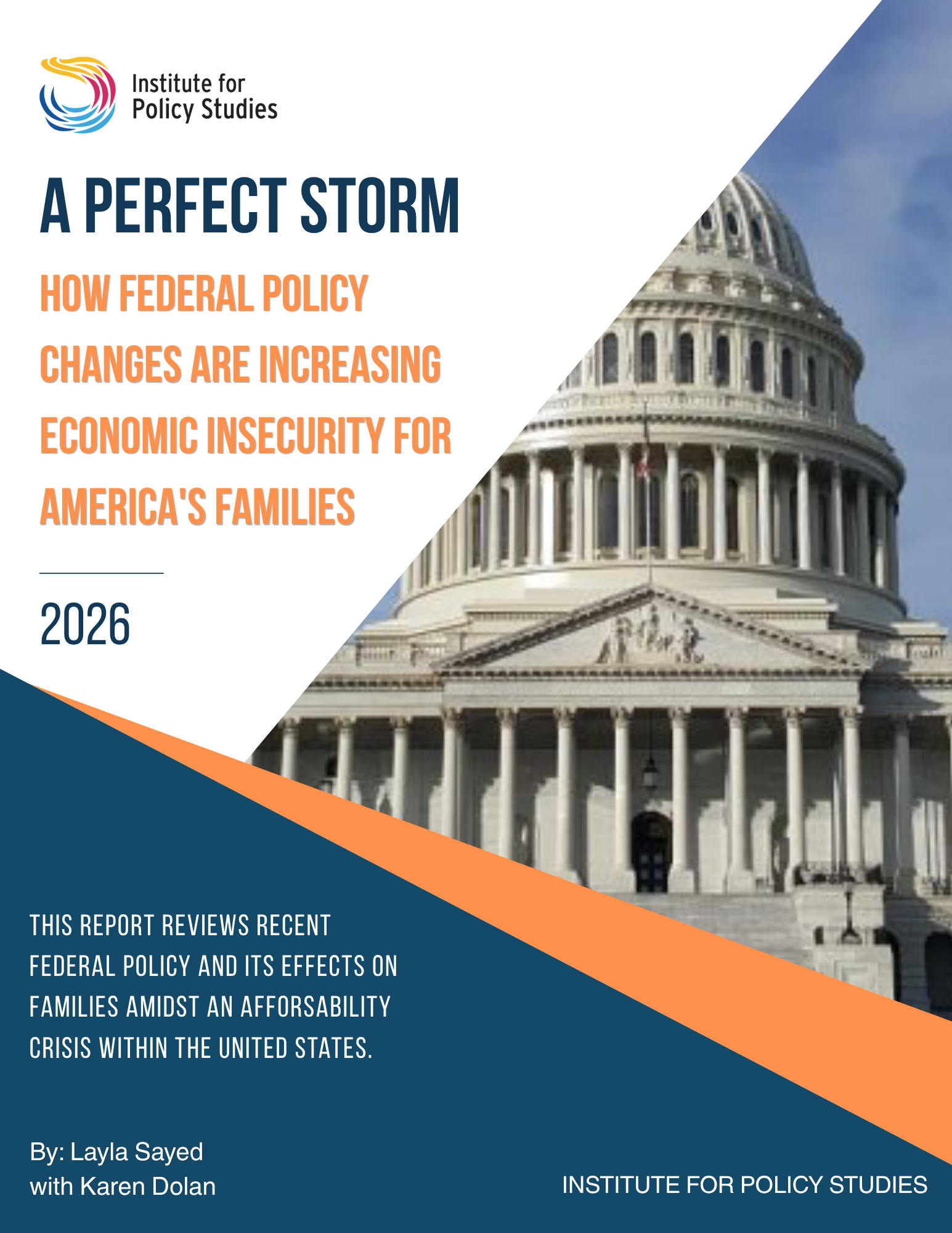 Institute for
Policy Studies

A PERFECT STORM

HOW FEDERAL POLICY CHANGES ARE INCREASING ECONOMIC INSECURITY FOR AMERICA'S FAMILIES

2026

THIS REPORT REVIEWS RECENT FEDERAL POLICY AND ITS EFFECTS ON FAMILIES AMIDST AN AFFORSABILITY CRISIS WITHIN THE UNITED STATES.

By: Layla Sayed
with Karen Dolan

INSTITUTE FOR POLICY STUDIES